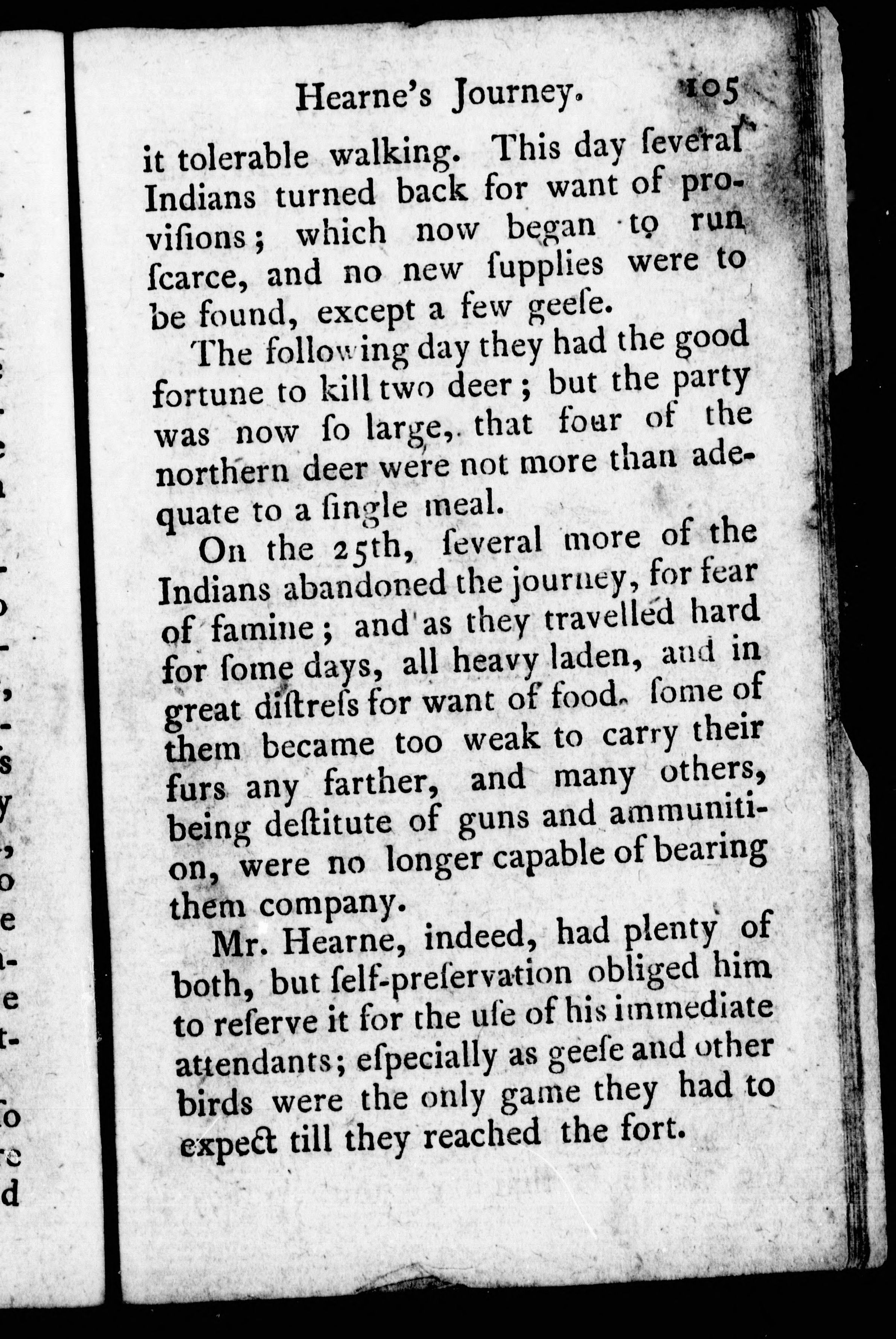 Hearne's Journey. 105

it tolerable walking. This day ſeveral Indians turned back for want of proviſions; which now began to run ſcarce, and no new ſupplies were to be found, except a few geeſe.

The following day they had the good fortune to kill two deer; but the party was now ſo large, that four of the northern deer were not more than adequate to a ſingle meal.

On the 25th, ſeveral more of the Indians abandoned the journey, for fear of famine; and as they travelled hard for ſome days, all heavy laden, and in great diſtreſs for want of food, ſome of them became too weak to carry their furs any farther, and many others, being deſtitute of guns and ammunition, were no longer capable of bearing them company.

Mr. Hearne, indeed, had plenty of both, but ſelf-preſervation obliged him to reſerve it for the uſe of his immediate attendants; eſpecially as geeſe and other birds were the only game they had to expect till they reached the fort.